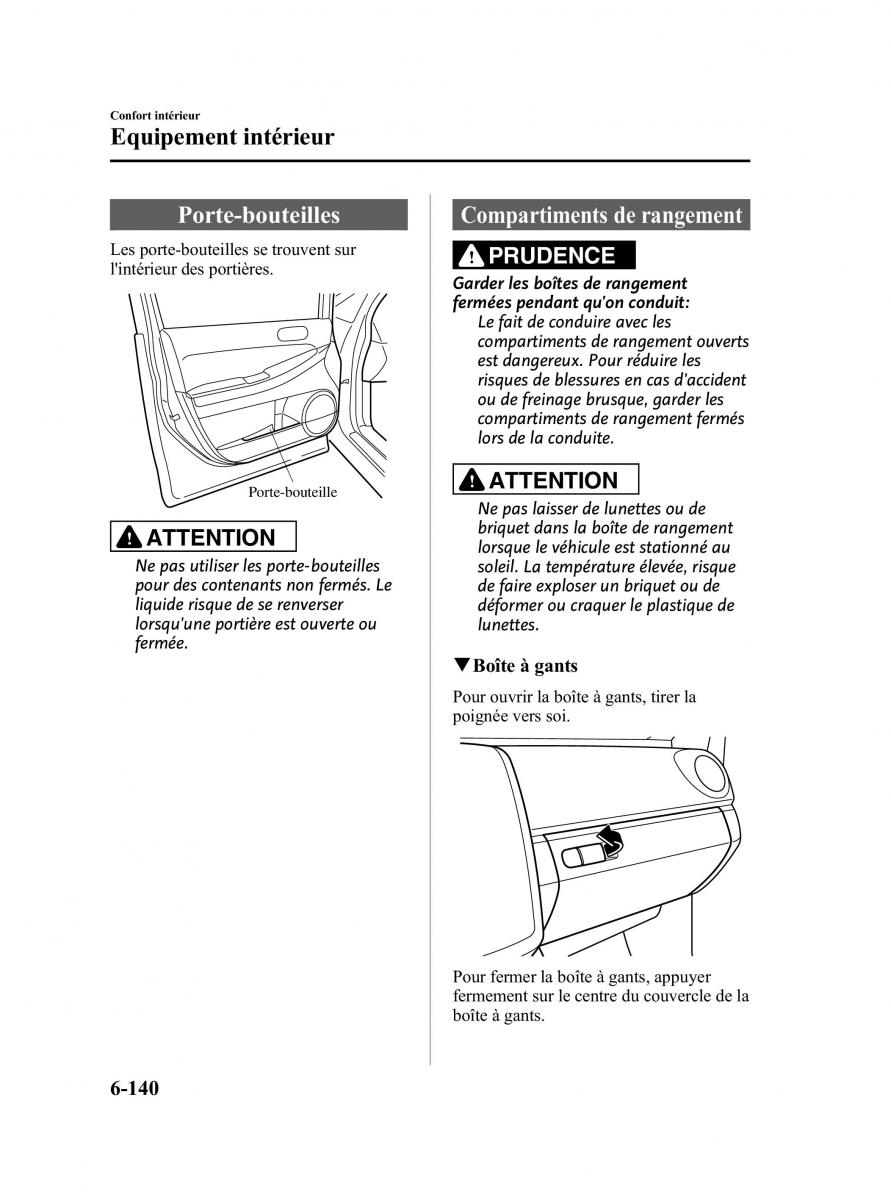 Confort intérieur
Equipement intérieur

Porte-bouteilles

Les porte-bouteilles se trouvent sur l'intérieur des portières.

Porte-bouteille

ATTENTION

Ne pas utiliser les porte-bouteilles pour des contenants non fermés. Le liquide risque de se renverser lorsqu'une portière est ouverte ou fermée.

Compartiments de rangement

PRUDENCE

Garder les boîtes de rangement fermées pendant qu'on conduit:
Le fait de conduire avec les compartiments de rangement ouverts est dangereux. Pour réduire les risques de blessures en cas d'accident ou de freinage brusque, garder les compartiments de rangement fermés lors de la conduite.

ATTENTION

Ne pas laisser de lunettes ou de briquet dans la boîte de rangement lorsque le véhicule est stationné au soleil. La température élevée, risque de faire exploser un briquet ou de déformer ou craquer le plastique de lunettes.

▼Boîte à gants

Pour ouvrir la boîte à gants, tirer la poignée vers soi.

Pour fermer la boîte à gants, appuyer fermement sur le centre du couvercle de la boîte à gants.

6-140